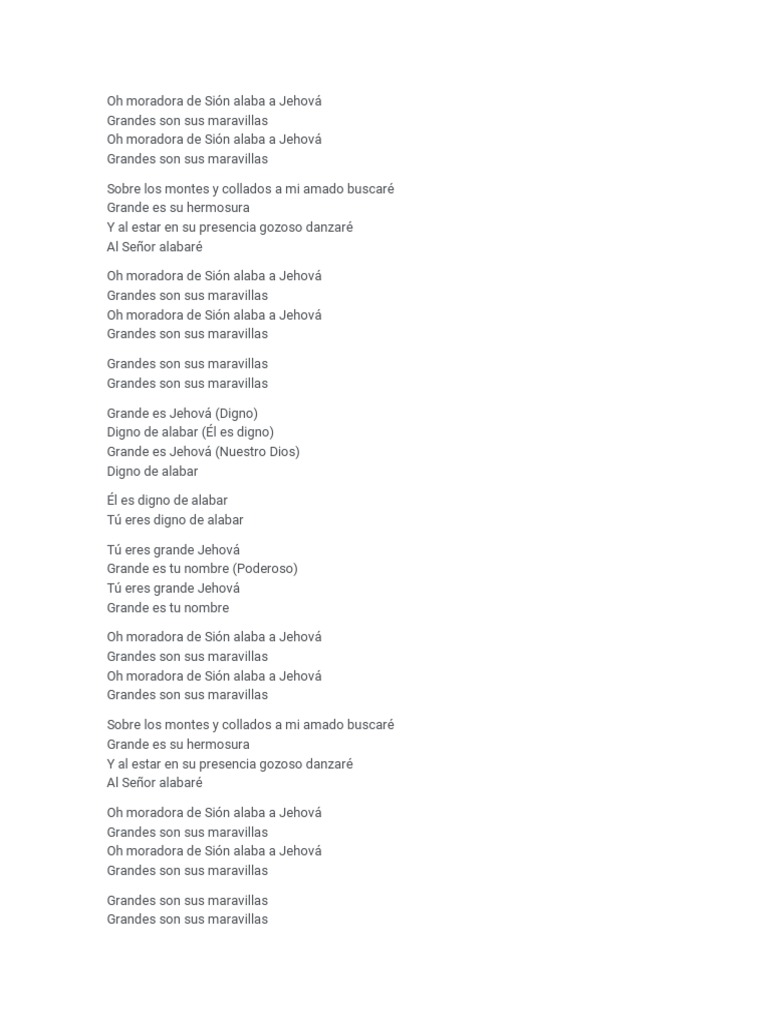 Oh moradora de Sión alaba a Jehová
Grandes son sus maravillas
Oh moradora de Sión alaba a Jehová
Grandes son sus maravillas

Sobre los montes y collados a mi amado buscaré
Grande es su hermosura
Y al estar en su presencia gozoso danzaré
Al Señor alabaré

Oh moradora de Sión alaba a Jehová
Grandes son sus maravillas
Oh moradora de Sión alaba a Jehová
Grandes son sus maravillas

Grandes son sus maravillas
Grandes son sus maravillas

Grande es Jehová (Digno)
Digno de alabar (Él es digno)
Grande es Jehová (Nuestro Dios)
Digno de alabar

Él es digno de alabar
Tú eres digno de alabar

Tú eres grande Jehová
Grande es tu nombre (Poderoso)
Tú eres grande Jehová
Grande es tu nombre

Oh moradora de Sión alaba a Jehová
Grandes son sus maravillas
Oh moradora de Sión alaba a Jehová
Grandes son sus maravillas

Sobre los montes y collados a mi amado buscaré
Grande es su hermosura
Y al estar en su presencia gozoso danzaré
Al Señor alabaré

Oh moradora de Sión alaba a Jehová
Grandes son sus maravillas
Oh moradora de Sión alaba a Jehová
Grandes son sus maravillas

Grandes son sus maravillas
Grandes son sus maravillas